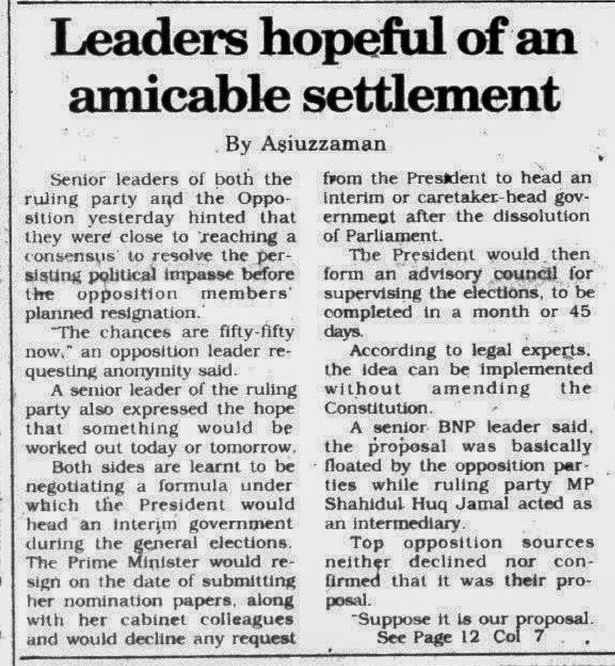 Leaders hopeful of an amicable settlement

By Asiuzzaman

Senior leaders of both the ruling party and the Opposition yesterday hinted that they were close to reaching a consensus to resolve the persisting political impasse before the opposition members' planned resignation.

"The chances are fifty-fifty now," an opposition leader requesting anonymity said.

A senior leader of the ruling party also expressed the hope that something would be worked out today or tomorrow.

Both sides are learnt to be negotiating a formula under which the President would head an interim government during the general elections. The Prime Minister would resign on the date of submitting her nomination papers, along with her cabinet colleagues and would decline any request from the President to head an interim or caretaker-head government after the dissolution of Parliament.

The President would then form an advisory council for supervising the elections, to be completed in a month or 45 days.

According to legal experts, the idea can be implemented without amending the Constitution.

A senior BNP leader said, the proposal was basically floated by the opposition parties while ruling party MP Shahidul Huq Jamal acted as an intermediary.

Top opposition sources neither declined nor confirmed that it was their proposal.

"Suppose it is our proposal.

See Page 12 Col 7